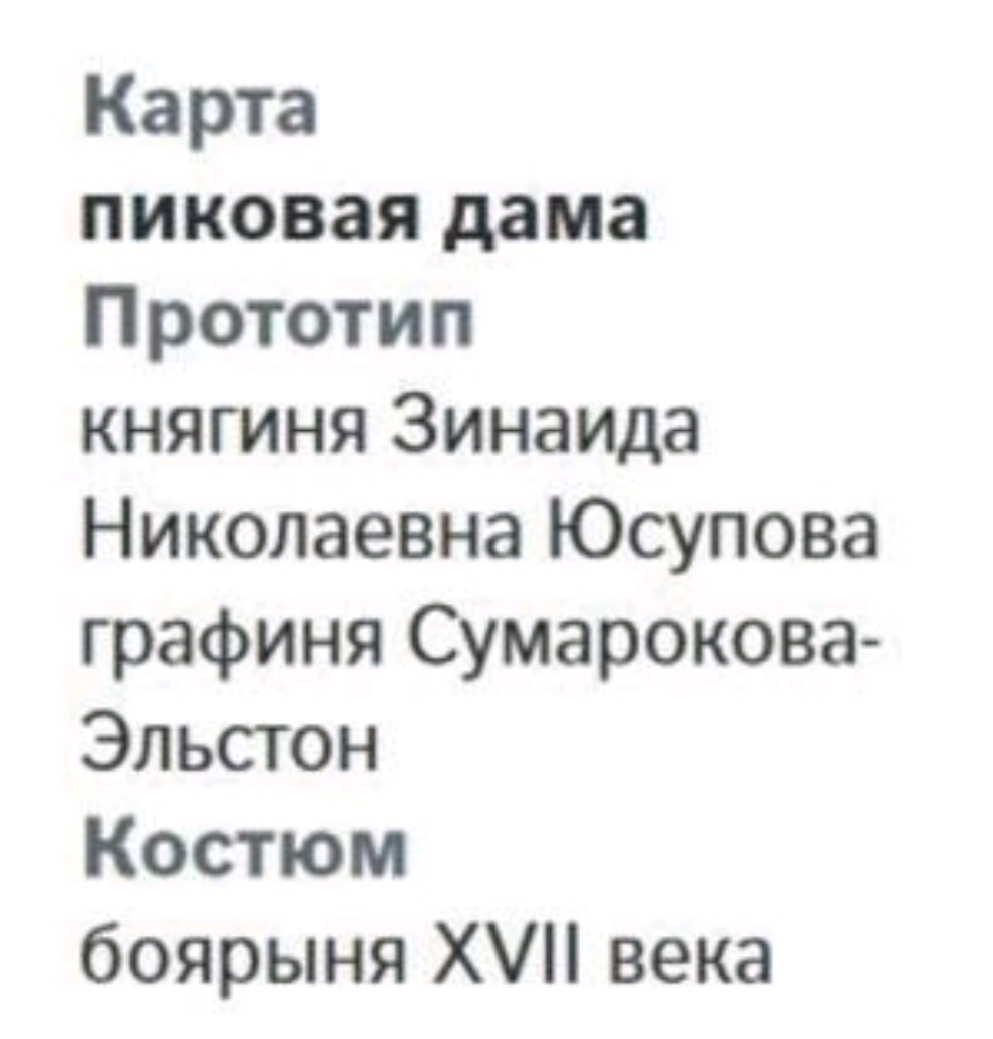 Карта
пиковая дама
Прототип
княгиня Зинаида Николаевна Юсупова графиня Сумарокова-Эльстон
Костюм
боярыня XVII века